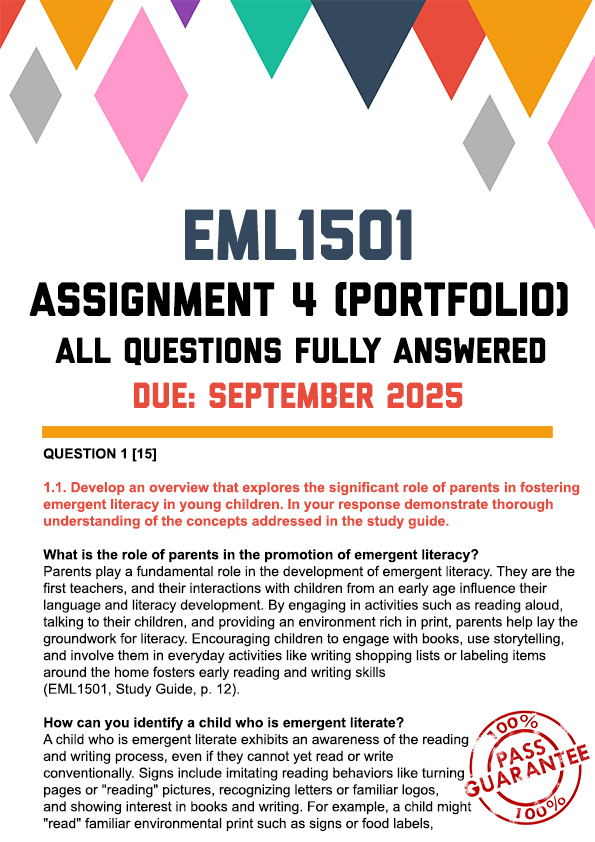 EML1501

ASSIGNMENT 4 (PORTFOLIO)

ALL QUESTIONS FULLY ANSWERED

DUE: SEPTEMBER 2025

QUESTION 1 [15]

1.1. Develop an overview that explores the significant role of parents in fostering emergent literacy in young children. In your response demonstrate thorough understanding of the concepts addressed in the study guide.

What is the role of parents in the promotion of emergent literacy?
Parents play a fundamental role in the development of emergent literacy. They are the first teachers, and their interactions with children from an early age influence their language and literacy development. By engaging in activities such as reading aloud, talking to their children, and providing an environment rich in print, parents help lay the groundwork for literacy. Encouraging children to engage with books, use storytelling, and involve them in everyday activities like writing shopping lists or labeling items around the home fosters early reading and writing skills (EML1501, Study Guide, p. 12).

How can you identify a child who is emergent literate?
A child who is emergent literate exhibits an awareness of the reading and writing process, even if they cannot yet read or write conventionally. Signs include imitating reading behaviors like turning pages or "reading" pictures, recognizing letters or familiar logos, and showing interest in books and writing. For example, a child might "read" familiar environmental print such as signs or food labels,

100% PASS GUARANTEE 100%